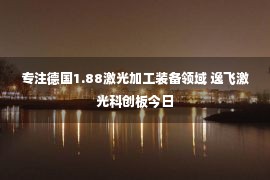 专注德国1.88激光加工装备领域 逸飞激光科创板今日